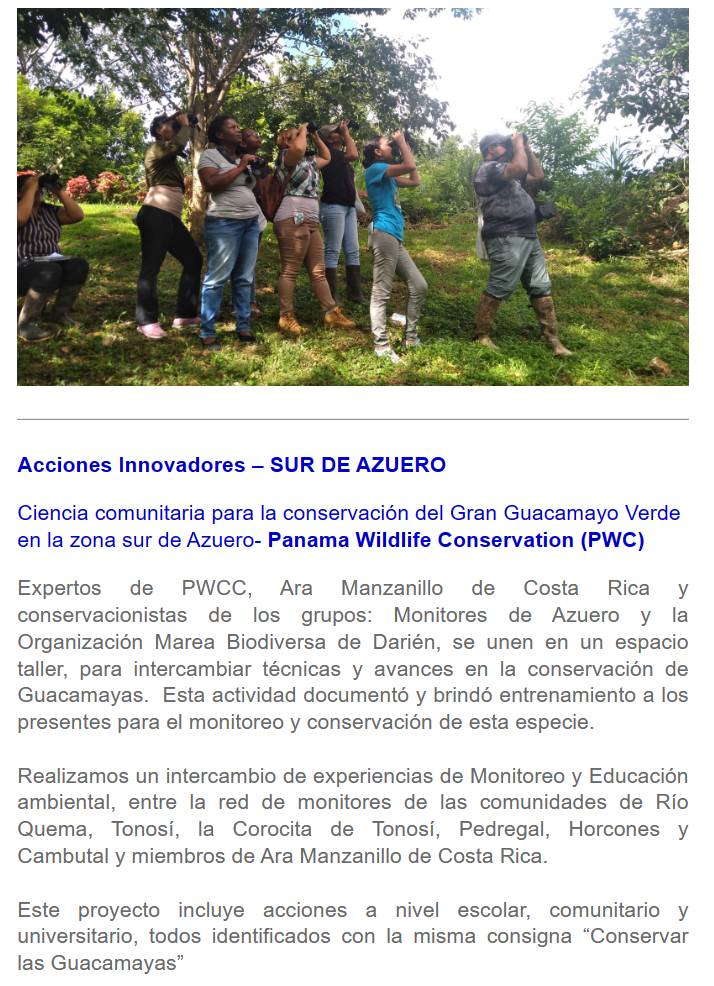 Acciones Innovadores – SUR DE AZUERO

Ciencia comunitaria para la conservación del Gran Guacamayo Verde en la zona sur de Azuero- Panama Wildlife Conservation (PWC)

Expertos de PWCC, Ara Manzanillo de Costa Rica y conservacionistas de los grupos: Monitores de Azuero y la Organización Marea Biodiversa de Darién, se unen en un espacio taller, para intercambiar técnicas y avances en la conservación de Guacamayas. Esta actividad documentó y brindó entrenamiento a los presentes para el monitoreo y conservación de esta especie.

Realizamos un intercambio de experiencias de Monitoreo y Educación ambiental, entre la red de monitores de las comunidades de Río Quema, Tonosí, la Corocita de Tonosí, Pedregal, Horcones y Cambutal y miembros de Ara Manzanillo de Costa Rica.

Este proyecto incluye acciones a nivel escolar, comunitario y universitario, todos identificados con la misma consigna "Conservar las Guacamayas"